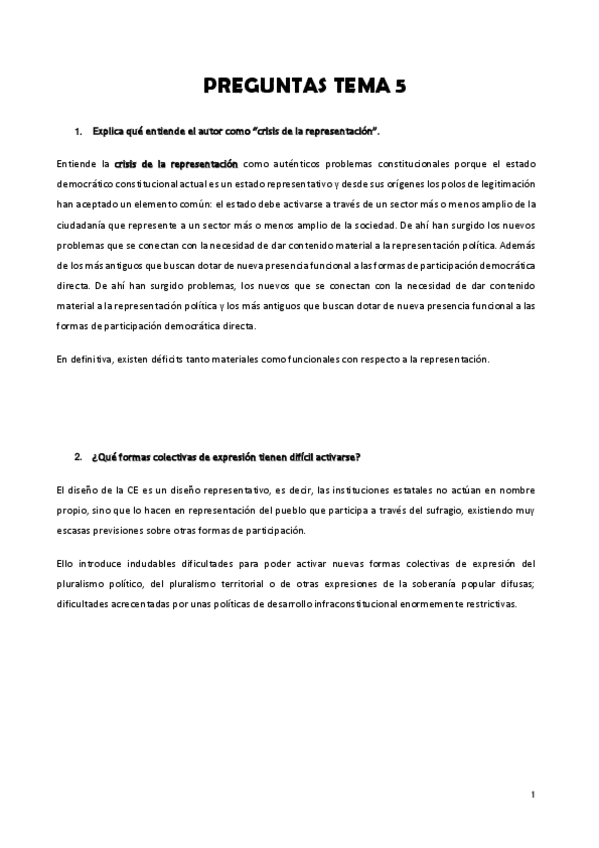 PREGUNTAS TEMA 5

1. Explica qué entiende el autor como "crisis de la representación".

Entiende la crisis de la representación como auténticos problemas constitucionales porque el estado democrático constitucional actual es un estado representativo y desde sus orígenes los polos de legitimación han aceptado un elemento común: el estado debe activarse a través de un sector más o menos amplio de la ciudadanía que represente a un sector más o menos amplio de la sociedad. De ahí han surgido los nuevos problemas que se conectan con la necesidad de dar contenido material a la representación política. Además de los más antiguos que buscan dotar de nueva presencia funcional a las formas de participación democrática directa. De ahí han surgido problemas, los nuevos que se conectan con la necesidad de dar contenido material a la representación política y los más antiguos que buscan dotar de nueva presencia funcional a las formas de participación democrática directa.

En definitiva, existen déficits tanto materiales como funcionales con respecto a la representación.

2. ¿Qué formas colectivas de expresión tienen difícil activarse?

El diseño de la CE es un diseño representativo, es decir, las instituciones estatales no actúan en nombre propio, sino que lo hacen en representación del pueblo que participa a través del sufragio, existiendo muy escasas previsiones sobre otras formas de participación.

Ello introduce indudables dificultades para poder activar nuevas formas colectivas de expresión del pluralismo político, del pluralismo territorial o de otras expresiones de la soberanía popular difusas; dificultades acrecentadas por unas políticas de desarrollo infraconstitucional enormemente restrictivas.

1